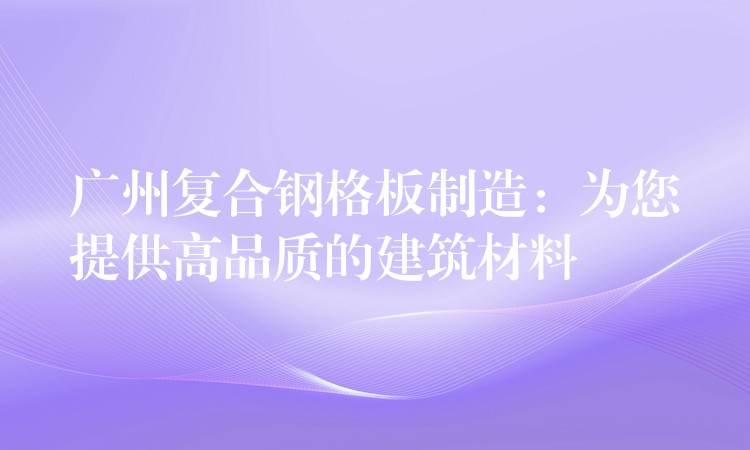 广州复合钢格板制造：为您提供高品质的建筑材料